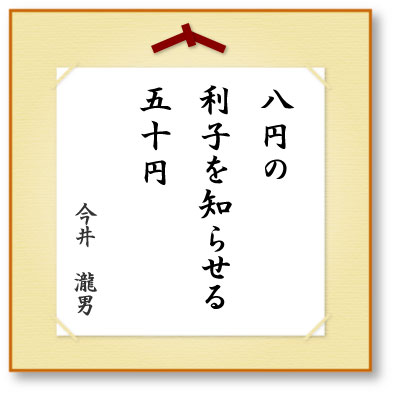 八円の
利子を知らせる
五十円

今井　瀧男